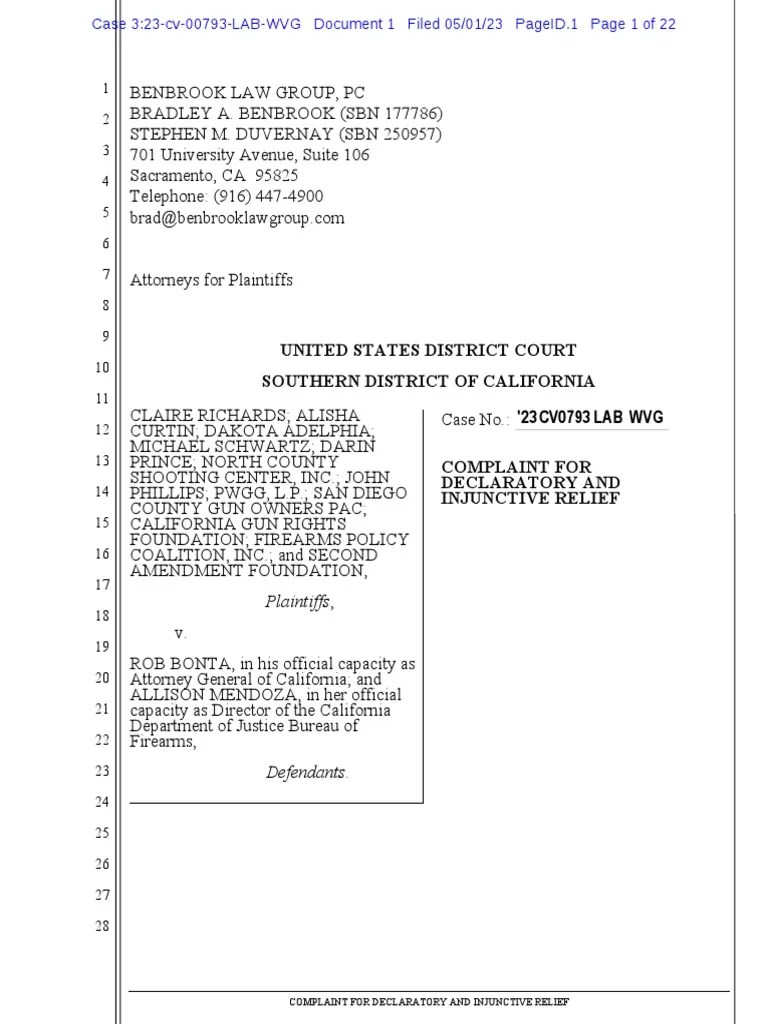 Case 3:23-cv-00793-LAB-WVG Document 1 Filed 05/01/23 PageID.1 Page 1 of 22

1
2
3
4
5
6
7
8
9
10
11
12
13
14
15
16
17
18
19
20
21
22
23
24
25
26
27
28

BENBROOK LAW GROUP, PC
BRADLEY A. BENBROOK (SBN 177786)
STEPHEN M. DUVERNAY (SBN 250957)
701 University Avenue, Suite 106
Sacramento, CA 95825
Telephone: (916) 447-4900
brad@benbrooklawgroup.com

Attorneys for Plaintiffs

UNITED STATES DISTRICT COURT

SOUTHERN DISTRICT OF CALIFORNIA

CLAIRE RICHARDS; ALISHA CURTIN; DAKOTA ADELPHIA; MICHAEL SCHWARTZ; DARIN PRINCE; NORTH COUNTY SHOOTING CENTER, INC.; JOHN PHILLIPS; PWGG, L.P.; SAN DIEGO COUNTY GUN OWNERS PAC; CALIFORNIA GUN RIGHTS FOUNDATION; FIREARMS POLICY COALITION, INC.; and SECOND AMENDMENT FOUNDATION,

Plaintiffs,

v.

ROB BONTA, in his official capacity as Attorney General of California; and ALLISON MENDOZA, in her official capacity as Director of the California Department of Justice Bureau of Firearms,

Defendants.

Case No.: '23CV0793 LAB WVG

COMPLAINT FOR DECLARATORY AND INJUNCTIVE RELIEF

COMPLAINT FOR DECLARATORY AND INJUNCTIVE RELIEF